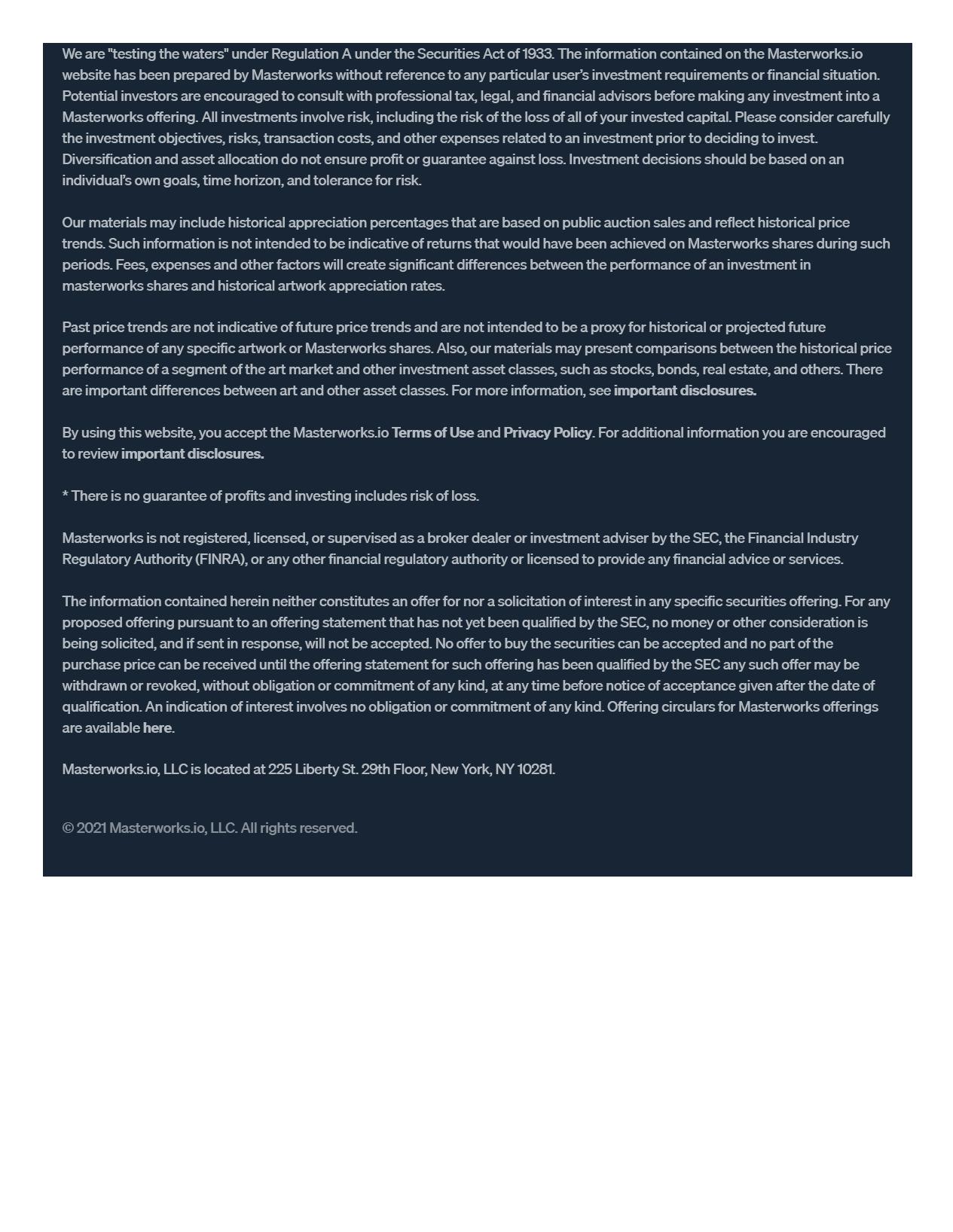 We are "testing the waters" under Regulation A under the Securities Act of 1933. The information contained on the Masterworks.io website has been prepared by Masterworks without reference to any particular user's investment requirements or financial situation. Potential investors are encouraged to consult with professional tax, legal, and financial advisors before making any investment into a Masterworks offering. All investments involve risk, including the risk of the loss of all of your invested capital. Please consider carefully the investment objectives, risks, transaction costs, and other expenses related to an investment prior to deciding to invest. Diversification and asset allocation do not ensure profit or guarantee against loss. Investment decisions should be based on an individual's own goals, time horizon, and tolerance for risk.

Our materials may include historical appreciation percentages that are based on public auction sales and reflect historical price trends. Such information is not intended to be indicative of returns that would have been achieved on Masterworks shares during such periods. Fees, expenses and other factors will create significant differences between the performance of an investment in masterworks shares and historical artwork appreciation rates.

Past price trends are not indicative of future price trends and are not intended to be a proxy for historical or projected future performance of any specific artwork or Masterworks shares. Also, our materials may present comparisons between the historical price performance of a segment of the art market and other investment asset classes, such as stocks, bonds, real estate, and others. There are important differences between art and other asset classes. For more information, see important disclosures.

By using this website, you accept the Masterworks.io Terms of Use and Privacy Policy. For additional information you are encouraged to review important disclosures.

* There is no guarantee of profits and investing includes risk of loss.

Masterworks is not registered, licensed, or supervised as a broker dealer or investment adviser by the SEC, the Financial Industry Regulatory Authority (FINRA), or any other financial regulatory authority or licensed to provide any financial advice or services.

The information contained herein neither constitutes an offer for nor a solicitation of interest in any specific securities offering. For any proposed offering pursuant to an offering statement that has not yet been qualified by the SEC, no money or other consideration is being solicited, and if sent in response, will not be accepted. No offer to buy the securities can be accepted and no part of the purchase price can be received until the offering statement for such offering has been qualified by the SEC any such offer may be withdrawn or revoked, without obligation or commitment of any kind, at any time before notice of acceptance given after the date of qualification. An indication of interest involves no obligation or commitment of any kind. Offering circulars for Masterworks offerings are available here.

Masterworks.io, LLC is located at 225 Liberty St. 29th Floor, New York, NY 10281.

© 2021 Masterworks.io, LLC. All rights reserved.